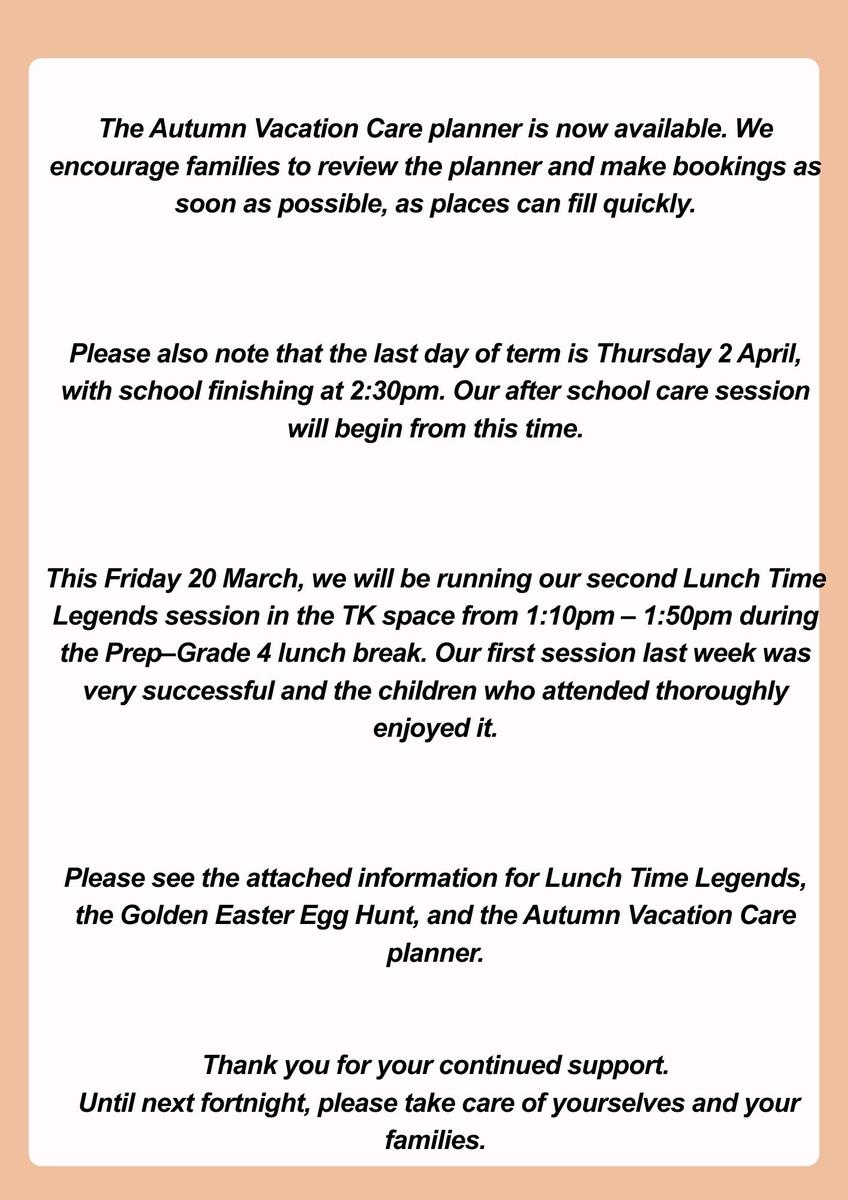 The Autumn Vacation Care planner is now available. We encourage families to review the planner and make bookings as soon as possible, as places can fill quickly.

Please also note that the last day of term is Thursday 2 April, with school finishing at 2:30pm. Our after school care session will begin from this time.

This Friday 20 March, we will be running our second Lunch Time Legends session in the TK space from 1:10pm – 1:50pm during the Prep–Grade 4 lunch break. Our first session last week was very successful and the children who attended thoroughly enjoyed it.

Please see the attached information for Lunch Time Legends, the Golden Easter Egg Hunt, and the Autumn Vacation Care planner.

Thank you for your continued support.
Until next fortnight, please take care of yourselves and your families.